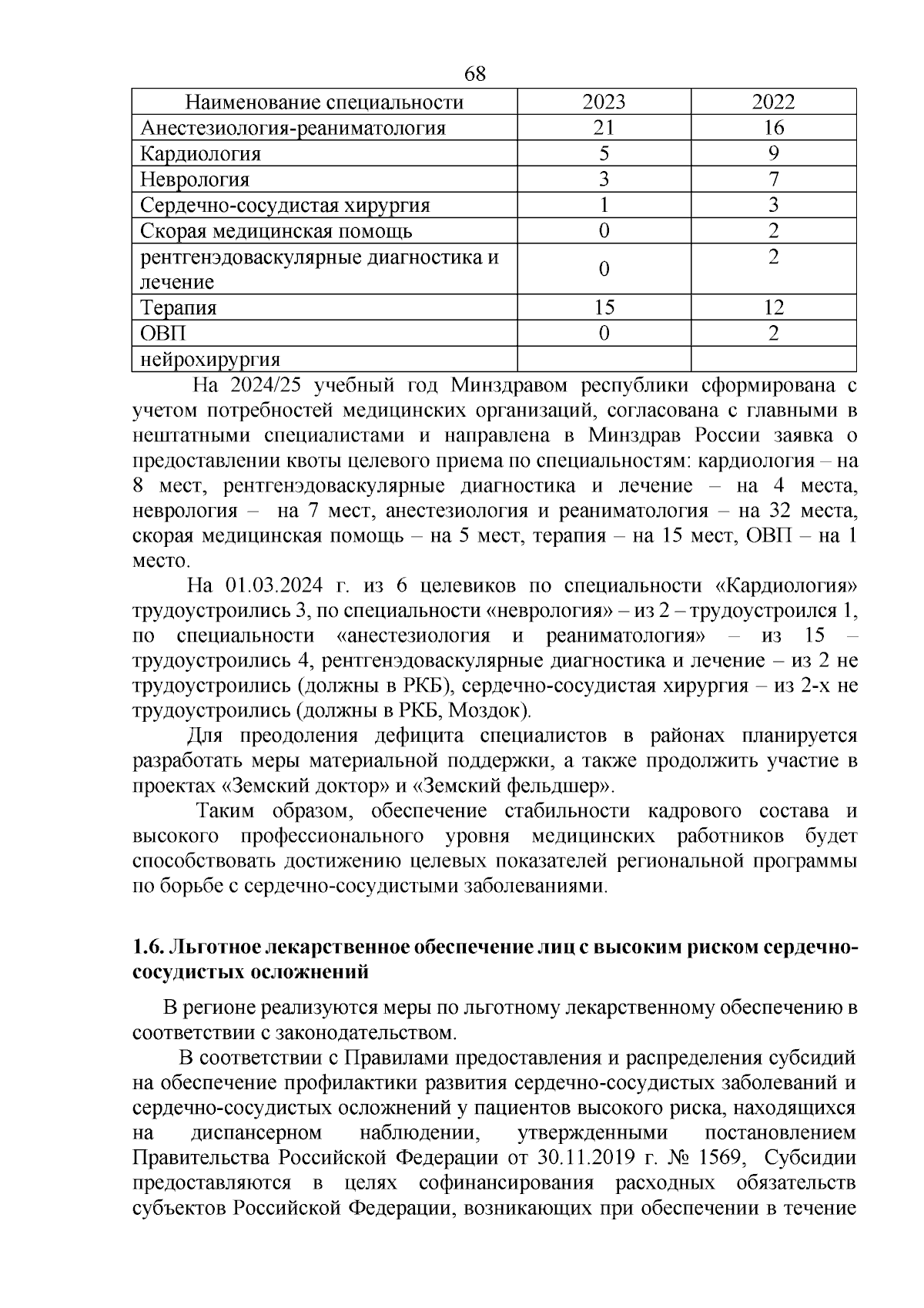 68

| Наименование специальности | 2023 | 2022 |
|---|---|---|
| Анестезиология-реаниматология | 21 | 16 |
| Кардиология | 5 | 9 |
| Неврология | 3 | 7 |
| Сердечно-сосудистая хирургия | 1 | 3 |
| Скорая медицинская помощь | 0 | 2 |
| рентгенэдоваскулярные диагностика и лечение | 0 | 2 |
| Терапия | 15 | 12 |
| ОВП | 0 | 2 |
| нейрохирургия | | |

На 2024/25 учебный год Минздравом республики сформирована с учетом потребностей медицинских организаций, согласована с главными в нештатными специалистами и направлена в Минздрав России заявка о предоставлении квоты целевого приема по специальностям: кардиология – на 8 мест, рентгенэдоваскулярные диагностика и лечение – на 4 места, неврология – на 7 мест, анестезиология и реаниматология – на 32 места, скорая медицинская помощь – на 5 мест, терапия – на 15 мест, ОВП – на 1 место.

На 01.03.2024 г. из 6 целевиков по специальности «Кардиология» трудоустроились 3, по специальности «неврология» – из 2 – трудоустроился 1, по специальности «анестезиология и реаниматология» – из 15 – трудоустроились 4, рентгенэдоваскулярные диагностика и лечение – из 2 не трудоустроились (должны в РКБ), сердечно-сосудистая хирургия – из 2-х не трудоустроились (должны в РКБ, Моздок).

Для преодоления дефицита специалистов в районах планируется разработать меры материальной поддержки, а также продолжить участие в проектах «Земский доктор» и «Земский фельдшер».

Таким образом, обеспечение стабильности кадрового состава и высокого профессионального уровня медицинских работников будет способствовать достижению целевых показателей региональной программы по борьбе с сердечно-сосудистыми заболеваниями.

1.6. Льготное лекарственное обеспечение лиц с высоким риском сердечно-сосудистых осложнений

В регионе реализуются меры по льготному лекарственному обеспечению в соответствии с законодательством.

В соответствии с Правилами предоставления и распределения субсидий на обеспечение профилактики развития сердечно-сосудистых заболеваний и сердечно-сосудистых осложнений у пациентов высокого риска, находящихся на диспансерном наблюдении, утвержденными постановлением Правительства Российской Федерации от 30.11.2019 г. № 1569, Субсидии предоставляются в целях софинансирования расходных обязательств субъектов Российской Федерации, возникающих при обеспечении в течение